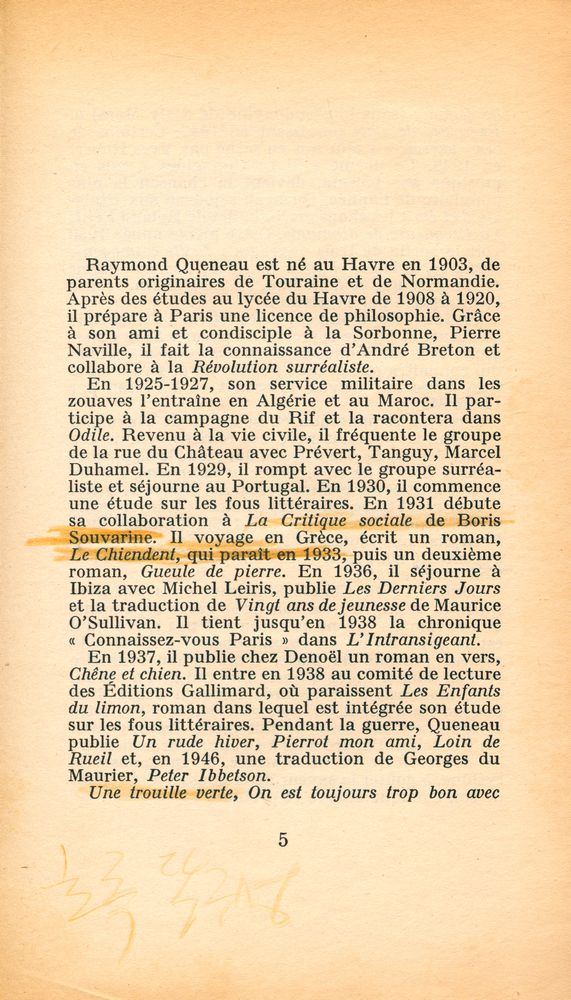 Raymond Queneau est né au Havre en 1903, de parents originaires de Touraine et de Normandie. Après des études au lycée du Havre de 1908 à 1920, il prépare à Paris une licence de philosophie. Grâce à son ami et condisciple à la Sorbonne, Pierre Naville, il fait la connaissance d'André Breton et collabore à la Révolution surréaliste.

En 1925-1927, son service militaire dans les zouaves l'entraîne en Algérie et au Maroc. Il participe à la campagne du Rif et la racontera dans Odile. Revenu à la vie civile, il fréquente le groupe de la rue du Château avec Prévert, Tanguy, Marcel Duhamel. En 1929, il rompt avec le groupe surréaliste et séjourne au Portugal. En 1930, il commence une étude sur les fous littéraires. En 1931 débute sa collaboration à La Critique sociale de Boris Souvarine. Il voyage en Grèce, écrit un roman, Le Chiendent, qui paraît en 1933, puis un deuxième roman, Gueule de pierre. En 1936, il séjourne à Ibiza avec Michel Leiris, publie Les Derniers Jours et la traduction de Vingt ans de jeunesse de Maurice O'Sullivan. Il tient jusqu'en 1938 la chronique « Connaissez-vous Paris » dans L'Intransigeant.

En 1937, il publie chez Denoël un roman en vers, Chêne et chien. Il entre en 1938 au comité de lecture des Éditions Gallimard, où paraissent Les Enfants du limon, roman dans lequel est intégrée son étude sur les fous littéraires. Pendant la guerre, Queneau publie Un rude hiver, Pierrot mon ami, Loin de Rueil et, en 1946, une traduction de Georges du Maurier, Peter Ibbetson.

Une trouille verte, On est toujours trop bon avec

5